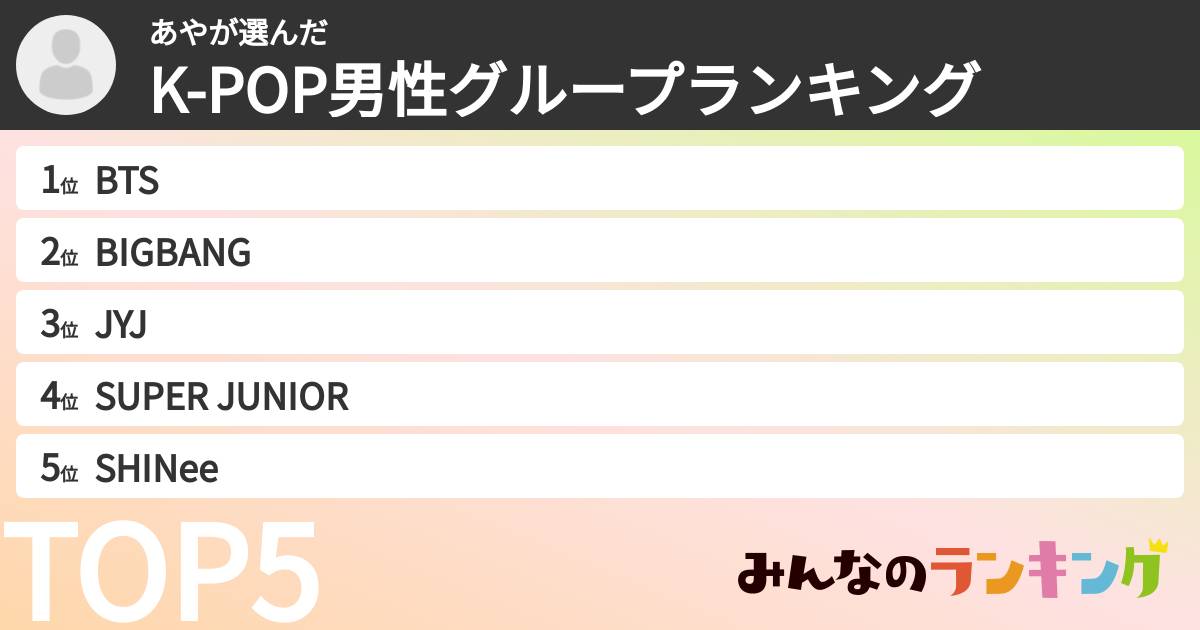 あやが選んだ
K-POP男性グループランキング

1位 BTS
2位 BIGBANG
3位 JYJ
4位 SUPER JUNIOR
5位 SHINee

TOP5

みんなのランキング